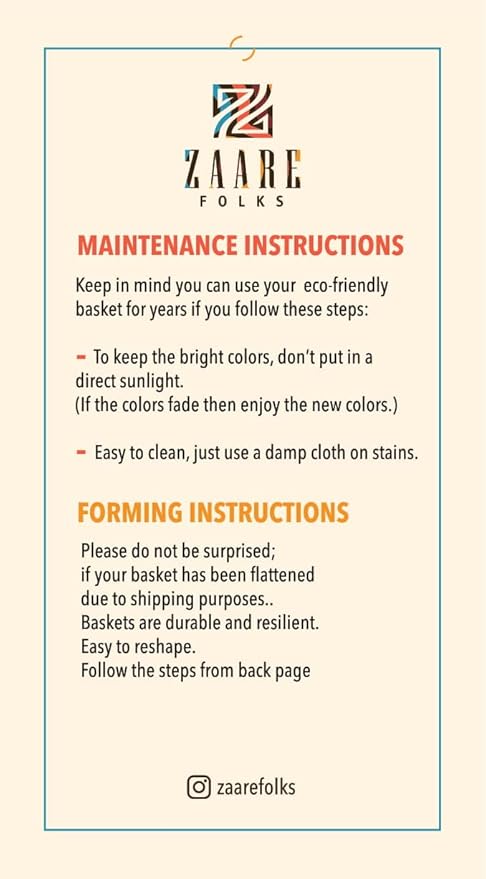 ZAARE
FOLKS

MAINTENANCE INSTRUCTIONS

Keep in mind you can use your eco-friendly basket for years if you follow these steps:

- To keep the bright colors, don't put in a direct sunlight.
(If the colors fade then enjoy the new colors.)

- Easy to clean, just use a damp cloth on stains.

FORMING INSTRUCTIONS

Please do not be surprised;
if your basket has been flattened
due to shipping purposes..
Baskets are durable and resilient.
Easy to reshape.
Follow the steps from back page

zaarefolks